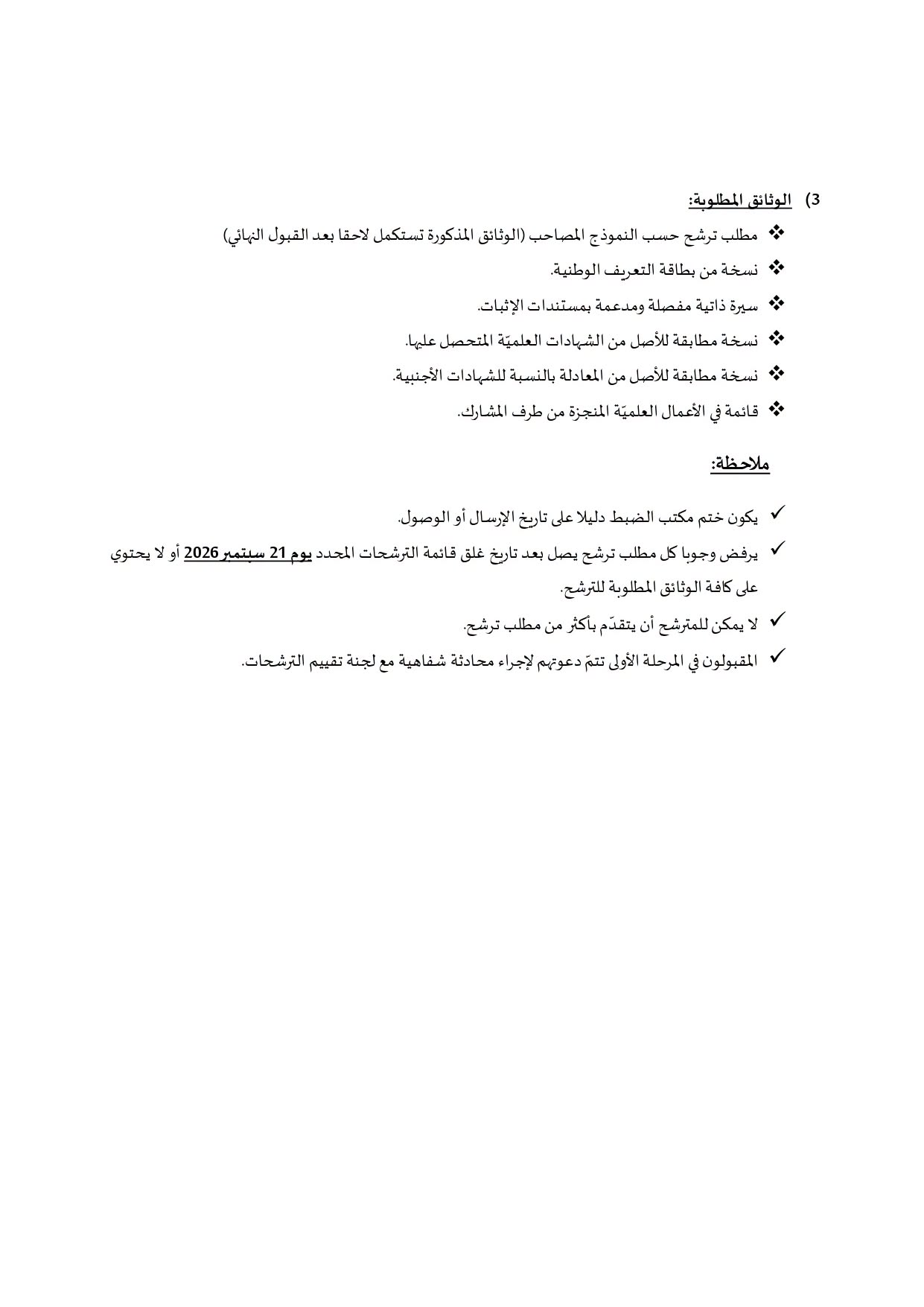 3) الوثائق المطلوبة:

❖ مطلب ترشح حسب النموذج المصاحب (الوثائق المذكورة تستكمل لاحقا بعد القبول النهائي)

❖ نسخة من بطاقة التعريف الوطنية.

❖ سيرة ذاتية مفصلة ومدعمة بمستندات الإثبات.

❖ نسخة مطابقة للأصل من الشهادات العلميّة المتحصل عليها.

❖ نسخة مطابقة للأصل من المعادلة بالنسبة للشهادات الأجنبية.

❖ قائمة في الأعمال العلميّة المنجزة من طرف المشارك.

ملاحظة:

✓ يكون ختم مكتب الضبط دليلا على تاريخ الإرسال أو الوصول.

✓ يرفض وجوبا كل مطلب ترشح يصل بعد تاريخ غلق قائمة الترشحات المحدد يوم 21 سبتمبر 2026 أو لا يحتوي على كافة الوثائق المطلوبة للترشح.

✓ لا يمكن للمترشح أن يتقدّم بأكثر من مطلب ترشح.

✓ المقبولون في المرحلة الأولى تتمّ دعوتهم لإجراء محادثة شفاهية مع لجنة تقييم الترشحات.